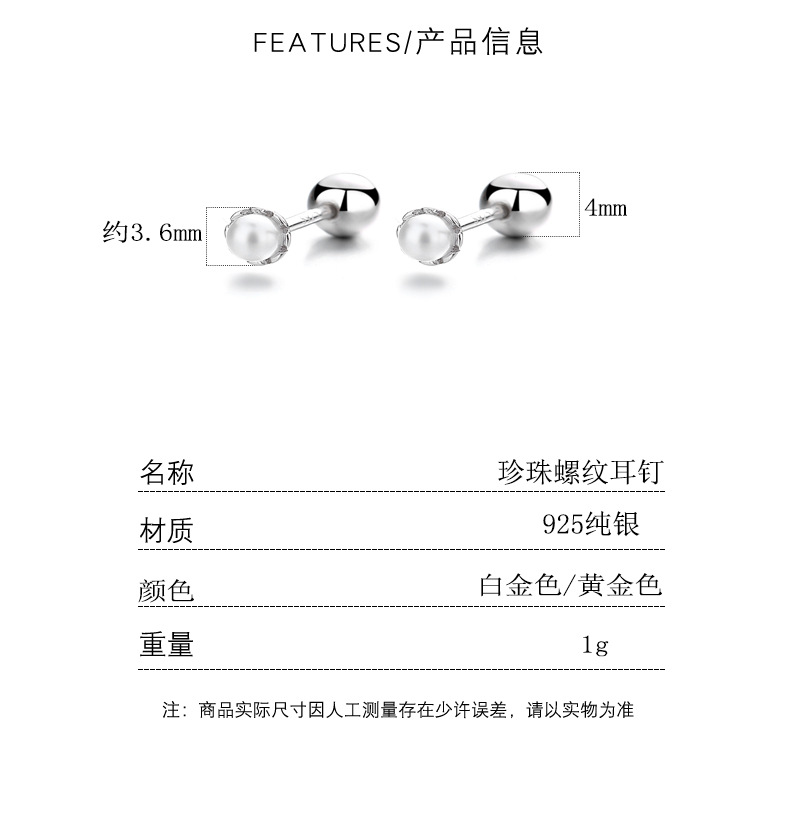 FEATURES/产品信息

约3.6mm

4mm

| 名称 | 珍珠螺纹耳钉 |
|---|---|
| 材质 | 925纯银 |
| 颜色 | 白金色/黄金色 |
| 重量 | 1g |

注：商品实际尺寸因人工测量存在少许误差，请以实物为准